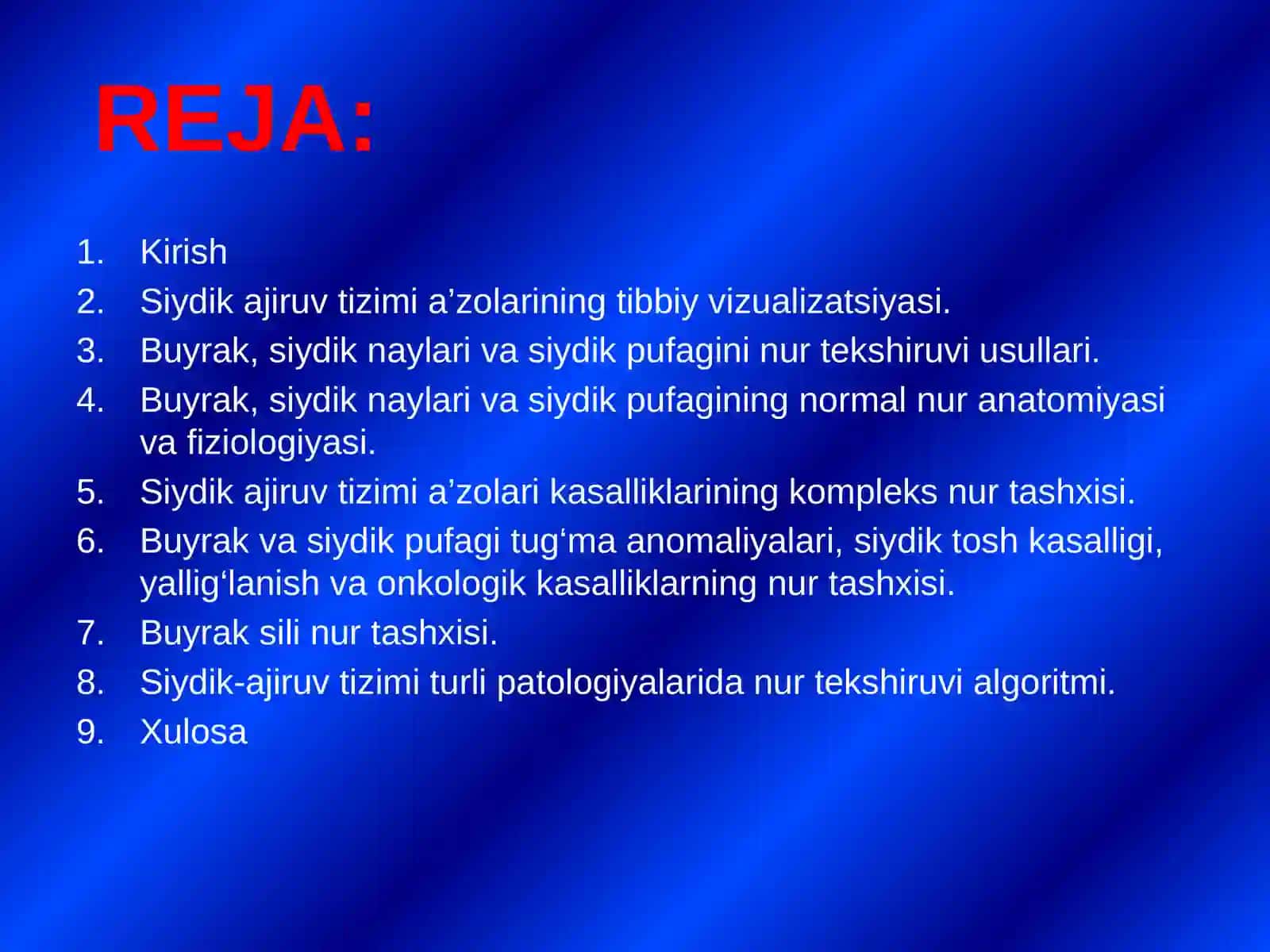 REJA:

1. Kirish
2. Siydik ajiruv tizimi a’zolarining tibbiy vizualizatsiyasi.
3. Buyrak, siydik naylari va siydik pufagini nur tekshiruvi usullari.
4. Buyrak, siydik naylari va siydik pufagining normal nur anatomiyasi va fiziologiyasi.
5. Siydik ajiruv tizimi a’zolari kasalliklarining kompleks nur tashxisi.
6. Buyrak va siydik pufagi tug‘ma anomaliyalari, siydik tosh kasalligi, yallig‘lanish va onkologik kasalliklarning nur tashxisi.
7. Buyrak sili nur tashxisi.
8. Siydik-ajiruv tizimi turli patologiyalarida nur tekshiruvi algoritmi.
9. Xulosa